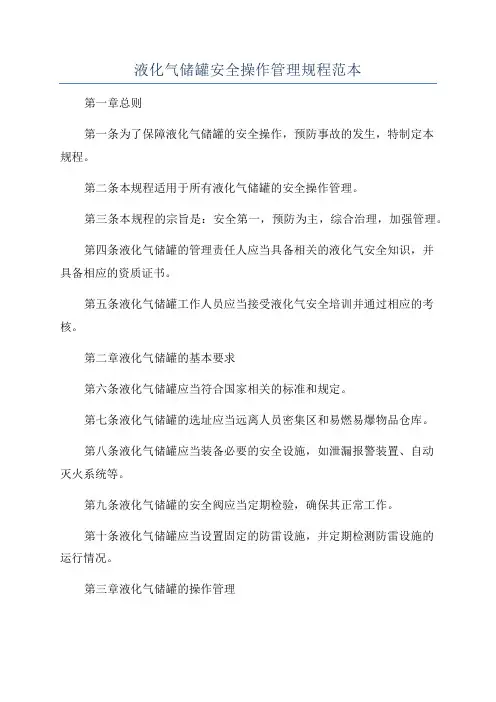 液化气储罐安全操作管理规程范本

第一章总则

第一条为了保障液化气储罐的安全操作，预防事故的发生，特制定本规程。

第二条本规程适用于所有液化气储罐的安全操作管理。

第三条本规程的宗旨是：安全第一，预防为主，综合治理，加强管理。

第四条液化气储罐的管理责任人应当具备相关的液化气安全知识，并具备相应的资质证书。

第五条液化气储罐工作人员应当接受液化气安全培训并通过相应的考核。

第二章液化气储罐的基本要求

第六条液化气储罐应当符合国家相关的标准和规定。

第七条液化气储罐的选址应当远离人员密集区和易燃易爆物品仓库。

第八条液化气储罐应当装备必要的安全设施，如泄漏报警装置、自动灭火系统等。

第九条液化气储罐的安全阀应当定期检验，确保其正常工作。

第十条液化气储罐应当设置固定的防雷设施，并定期检测防雷设施的运行情况。

第三章液化气储罐的操作管理